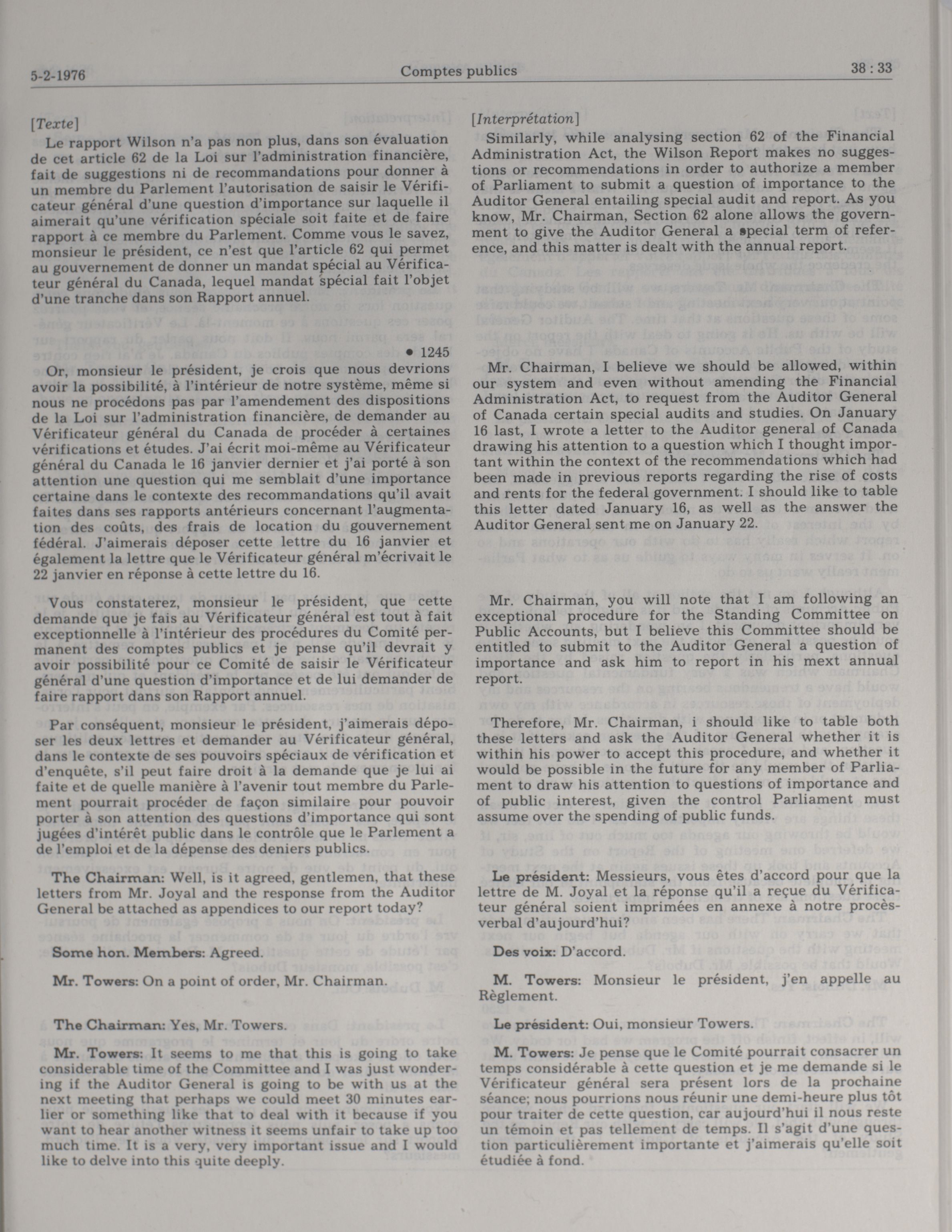 5-2-1976 Comptes publics 38 : 33

[Texte]

Le rapport Wilson n'a pas non plus, dans son évaluation de cet article 62 de la Loi sur l'administration financière, fait de suggestions ni de recommandations pour donner à un membre du Parlement l'autorisation de saisir le Vérificateur général d'une question d'importance sur laquelle il aimerait qu'une vérification spéciale soit faite et de faire rapport à ce membre du Parlement. Comme vous le savez, monsieur le président, ce n'est que l'article 62 qui permet au gouvernement de donner un mandat spécial au Vérificateur général du Canada, lequel mandat spécial fait l'objet d'une tranche dans son Rapport annuel.

• 1245

Or, monsieur le président, je crois que nous devrions avoir la possibilité, à l'intérieur de notre système, même si nous ne procédons pas par l'amendement des dispositions de la Loi sur l'administration financière, de demander au Vérificateur général du Canada de procéder à certaines vérifications et études. J'ai écrit moi-même au Vérificateur général du Canada le 16 janvier dernier et j'ai porté à son attention une question qui me semblait d'une importance certaine dans le contexte des recommandations qu'il avait faites dans ses rapports antérieurs concernant l'augmentation des coûts, des frais de location du gouvernement fédéral. J'aimerais déposer cette lettre du 16 janvier et également la lettre que le Vérificateur général m'écrivait le 22 janvier en réponse à cette lettre du 16.

Vous constaterez, monsieur le président, que cette demande que je fais au Vérificateur général est tout à fait exceptionnelle à l'intérieur des procédures du Comité permanent des comptes publics et je pense qu'il devrait y avoir possibilité pour ce Comité de saisir le Vérificateur général d'une question d'importance et de lui demander de faire rapport dans son Rapport annuel.

Par conséquent, monsieur le président, j'aimerais déposer les deux lettres et demander au Vérificateur général, dans le contexte de ses pouvoirs spéciaux de vérification et d'enquête, s'il peut faire droit à la demande que je lui ai faite et de quelle manière à l'avenir tout membre du Parlement pourrait procéder de façon similaire pour pouvoir porter à son attention des questions d'importance qui sont jugées d'intérêt public dans le contrôle que le Parlement a de l'emploi et de la dépense des deniers publics.

The Chairman: Well, is it agreed, gentlemen, that these letters from Mr. Joyal and the response from the Auditor General be attached as appendices to our report today?

Some hon. Members: Agreed.

Mr. Towers: On a point of order, Mr. Chairman.

The Chairman: Yes, Mr. Towers.

Mr. Towers: It seems to me that this is going to take considerable time of the Committee and I was just wondering if the Auditor General is going to be with us at the next meeting that perhaps we could meet 30 minutes earlier or something like that to deal with it because if you want to hear another witness it seems unfair to take up too much time. It is a very, very important issue and I would like to delve into this quite deeply.

[Interprétation]

Similarly, while analysing section 62 of the Financial Administration Act, the Wilson Report makes no suggestions or recommendations in order to authorize a member of Parliament to submit a question of importance to the Auditor General entailing special audit and report. As you know, Mr. Chairman, Section 62 alone allows the government to give the Auditor General a special term of reference, and this matter is dealt with the annual report.

Mr. Chairman, I believe we should be allowed, within our system and even without amending the Financial Administration Act, to request from the Auditor General of Canada certain special audits and studies. On January 16 last, I wrote a letter to the Auditor general of Canada drawing his attention to a question which I thought important within the context of the recommendations which had been made in previous reports regarding the rise of costs and rents for the federal government. I should like to table this letter dated January 16, as well as the answer the Auditor General sent me on January 22.

Mr. Chairman, you will note that I am following an exceptional procedure for the Standing Committee on Public Accounts, but I believe this Committee should be entitled to submit to the Auditor General a question of importance and ask him to report in his mext annual report.

Therefore, Mr. Chairman, i should like to table both these letters and ask the Auditor General whether it is within his power to accept this procedure, and whether it would be possible in the future for any member of Parliament to draw his attention to questions of importance and of public interest, given the control Parliament must assume over the spending of public funds.

Le président: Messieurs, vous êtes d'accord pour que la lettre de M. Joyal et la réponse qu'il a reçue du Vérificateur général soient imprimées en annexe à notre procès-verbal d'aujourd'hui?

Des voix: D'accord.

M. Towers: Monsieur le président, j'en appelle au Règlement.

Le président: Oui, monsieur Towers.

M. Towers: Je pense que le Comité pourrait consacrer un temps considérable à cette question et je me demande si le Vérificateur général sera présent lors de la prochaine séance; nous pourrions nous réunir une demi-heure plus tôt pour traiter de cette question, car aujourd'hui il nous reste un témoin et pas tellement de temps. Il s'agit d'une question particulièrement importante et j'aimerais qu'elle soit étudiée à fond.